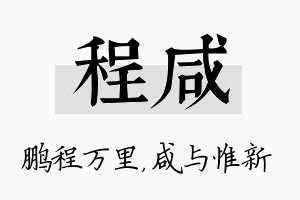 程咸

鹏程万里,咸与惟新